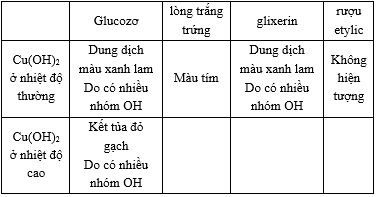 | | Glucozơ | lòng trắng trứng | glixerin | rượu etylic |
|---|---|---|---|---|
| $Cu(OH)_2$ ở nhiệt độ thường | Dung dịch màu xanh lam Do có nhiều nhóm OH | Màu tím | Dung dịch màu xanh lam Do có nhiều nhóm OH | Không hiện tượng |
| $Cu(OH)_2$ ở nhiệt độ cao | Kết tủa đỏ gạch Do có nhiều nhóm OH | | | |